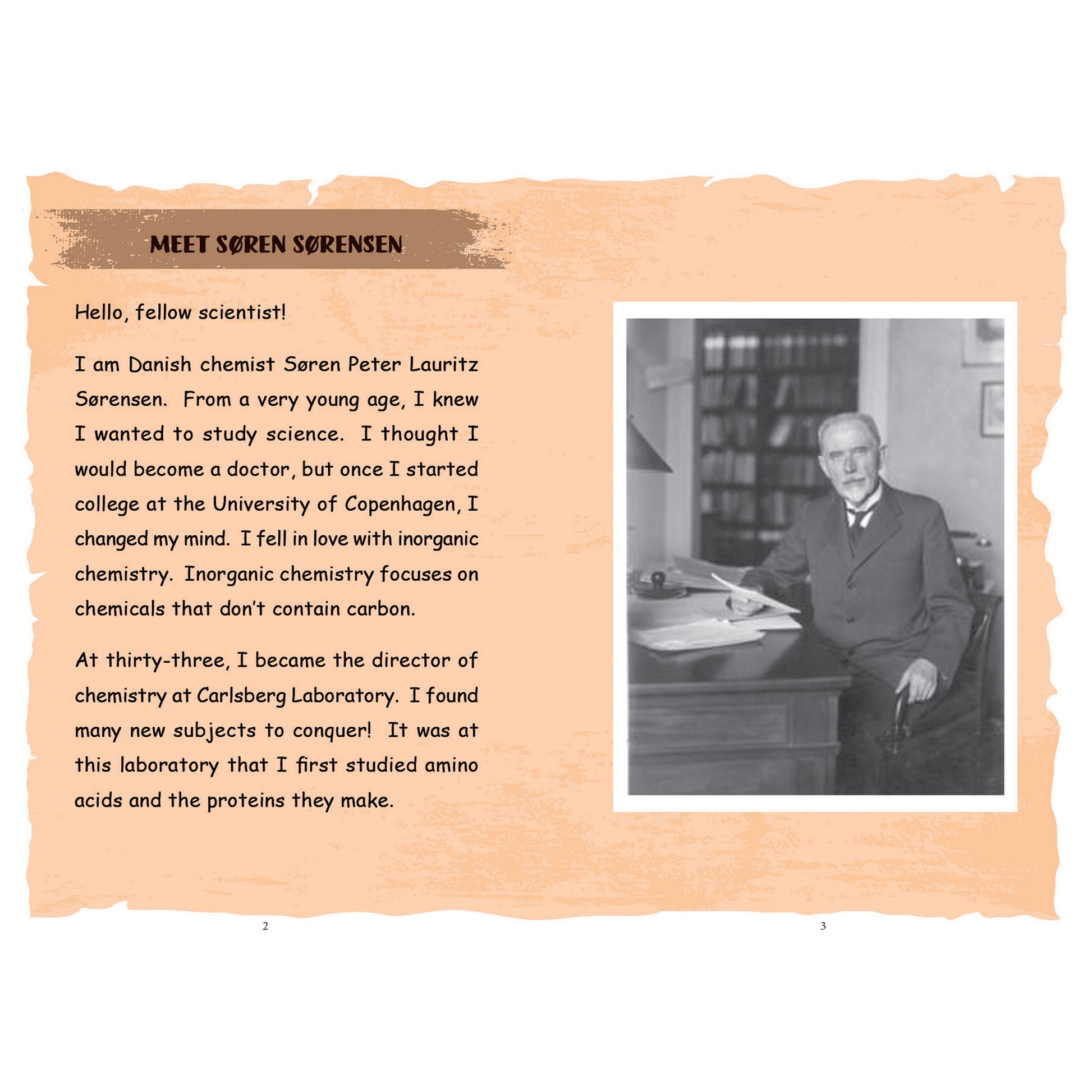 MEET SØREN SØRENSEN

Hello, fellow scientist!

I am Danish chemist Søren Peter Lauritz Sørensen. From a very young age, I knew I wanted to study science. I thought I would become a doctor, but once I started college at the University of Copenhagen, I changed my mind. I fell in love with inorganic chemistry. Inorganic chemistry focuses on chemicals that don't contain carbon.

At thirty-three, I became the director of chemistry at Carlsberg Laboratory. I found many new subjects to conquer! It was at this laboratory that I first studied amino acids and the proteins they make.

2

3